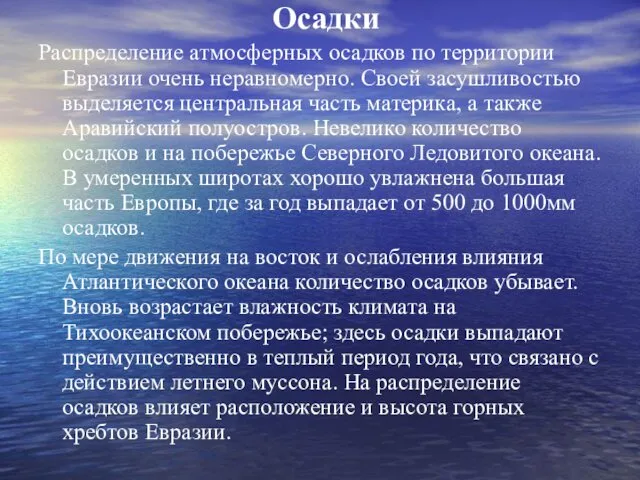 Осадки

Распределение атмосферных осадков по территории Евразии очень неравномерно. Своей засушливостью выделяется центральная часть материка, а также Аравийский полуостров. Невелико количество осадков и на побережье Северного Ледовитого океана. В умеренных широтах хорошо увлажнена большая часть Европы, где за год выпадает от 500 до 1000мм осадков.

По мере движения на восток и ослабления влияния Атлантического океана количество осадков убывает. Вновь возрастает влажность климата на Тихоокеанском побережье; здесь осадки выпадают преимущественно в теплый период года, что связано с действием летнего муссона. На распределение осадков влияет расположение и высота горных хребтов Евразии.